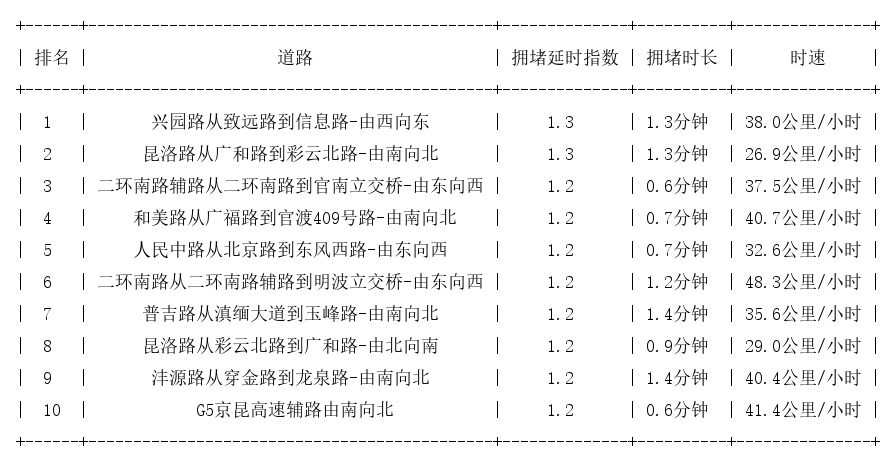 | 排名 | 道路 | 拥堵延时指数 | 拥堵时长 | 时速 |
|---|---|---|---|---|
| 1 | 兴园路从致远路到信息路-由西向东 | 1.3 | 1.3分钟 | 38.0公里/小时 |
| 2 | 昆洛路从广和路到彩云北路-由南向北 | 1.3 | 1.3分钟 | 26.9公里/小时 |
| 3 | 二环南路辅路从二环南路到官南立交桥-由东向西 | 1.2 | 0.6分钟 | 37.5公里/小时 |
| 4 | 和美路从广福路到官渡409号路-由南向北 | 1.2 | 0.7分钟 | 40.7公里/小时 |
| 5 | 人民中路从北京路到东风西路-由东向西 | 1.2 | 0.7分钟 | 32.6公里/小时 |
| 6 | 二环南路从二环南路辅路到明波立交桥-由东向西 | 1.2 | 1.2分钟 | 48.3公里/小时 |
| 7 | 普吉路从滇缅大道到玉峰路-由南向北 | 1.2 | 1.4分钟 | 35.6公里/小时 |
| 8 | 昆洛路从彩云北路到广和路-由北向南 | 1.2 | 0.9分钟 | 29.0公里/小时 |
| 9 | 沣源路从穿金路到龙泉路-由南向北 | 1.2 | 1.4分钟 | 40.4公里/小时 |
| 10 | G5京昆高速辅路由南向北 | 1.2 | 0.6分钟 | 41.4公里/小时 |